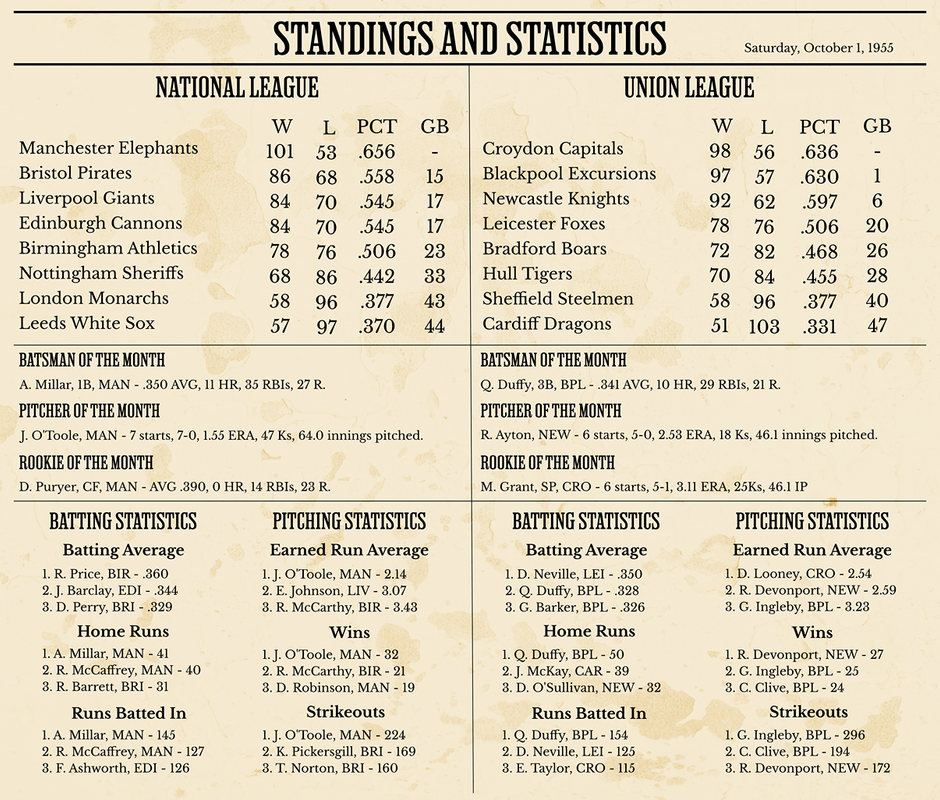 STANDINGS AND STATISTICS

Saturday, October 1, 1955

NATIONAL LEAGUE

| | W | L | PCT | GB |
|---|---|---|---|---|
| Manchester Elephants | 101 | 53 | .656 | - |
| Bristol Pirates | 86 | 68 | .558 | 15 |
| Liverpool Giants | 84 | 70 | .545 | 17 |
| Edinburgh Cannons | 84 | 70 | .545 | 17 |
| Birmingham Athletics | 78 | 76 | .506 | 23 |
| Nottingham Sheriffs | 68 | 86 | .442 | 33 |
| London Monarchs | 58 | 96 | .377 | 43 |
| Leeds White Sox | 57 | 97 | .370 | 44 |

BATSMAN OF THE MONTH

A. Millar, 1B, MAN - .350 AVG, 11 HR, 35 RBIs, 27 R.

PITCHER OF THE MONTH

J. O'Toole, MAN - 7 starts, 7-0, 1.55 ERA, 47 Ks, 64.0 innings pitched.

ROOKIE OF THE MONTH

D. Puryer, CF, MAN - AVG .390, 0 HR, 14 RBIs, 23 R.

BATTING STATISTICS

Batting Average

1. R. Price, BIR - .360
2. J. Barclay, EDI - .344
3. D. Perry, BRI - .329

Home Runs

1. A. Millar, MAN - 41
2. R. McCaffrey, MAN - 40
3. R. Barrett, BRI - 31

Runs Batted In

1. A. Millar, MAN - 145
2. R. McCaffrey, MAN - 127
3. F. Ashworth, EDI - 126

PITCHING STATISTICS

Earned Run Average

1. J. O'Toole, MAN - 2.14
2. E. Johnson, LIV - 3.07
3. R. McCarthy, BIR - 3.43

Wins

1. J. O'Toole, MAN - 32
2. R. McCarthy, BIR - 21
3. D. Robinson, MAN - 19

Strikeouts

1. J. O'Toole, MAN - 224
2. K. Pickersgill, BRI - 169
3. T. Norton, BRI - 160

UNION LEAGUE

| | W | L | PCT | GB |
|---|---|---|---|---|
| Croydon Capitals | 98 | 56 | .636 | - |
| Blackpool Excursions | 97 | 57 | .630 | 1 |
| Newcastle Knights | 92 | 62 | .597 | 6 |
| Leicester Foxes | 78 | 76 | .506 | 20 |
| Bradford Boars | 72 | 82 | .468 | 26 |
| Hull Tigers | 70 | 84 | .455 | 28 |
| Sheffield Steelmen | 58 | 96 | .377 | 40 |
| Cardiff Dragons | 51 | 103 | .331 | 47 |

BATSMAN OF THE MONTH

Q. Duffy, 3B, BPL - .341 AVG, 10 HR, 29 RBIs, 21 R.

PITCHER OF THE MONTH

R. Ayton, NEW - 6 starts, 5-0, 2.53 ERA, 18 Ks, 46.1 innings pitched.

ROOKIE OF THE MONTH

M. Grant, SP, CRO - 6 starts, 5-1, 3.11 ERA, 25Ks, 46.1 IP

BATTING STATISTICS

Batting Average

1. D. Neville, LEI - .350
2. Q. Duffy, BPL - .328
3. G. Barker, BPL - .326

Home Runs

1. Q. Duffy, BPL - 50
2. J. McKay, CAR - 39
3. D. O'Sullivan, NEW - 32

Runs Batted In

1. Q. Duffy, BPL - 154
2. D. Neville, LEI - 125
3. E. Taylor, CRO - 115

PITCHING STATISTICS

Earned Run Average

1. D. Looney, CRO - 2.54
2. R. Devonport, NEW - 2.59
3. G. Ingleby, BPL - 3.23

Wins

1. R. Devonport, NEW - 27
2. G. Ingleby, BPL - 25
3. C. Clive, BPL - 24

Strikeouts

1. G. Ingleby, BPL - 296
2. C. Clive, BPL - 194
3. R. Devonport, NEW - 172